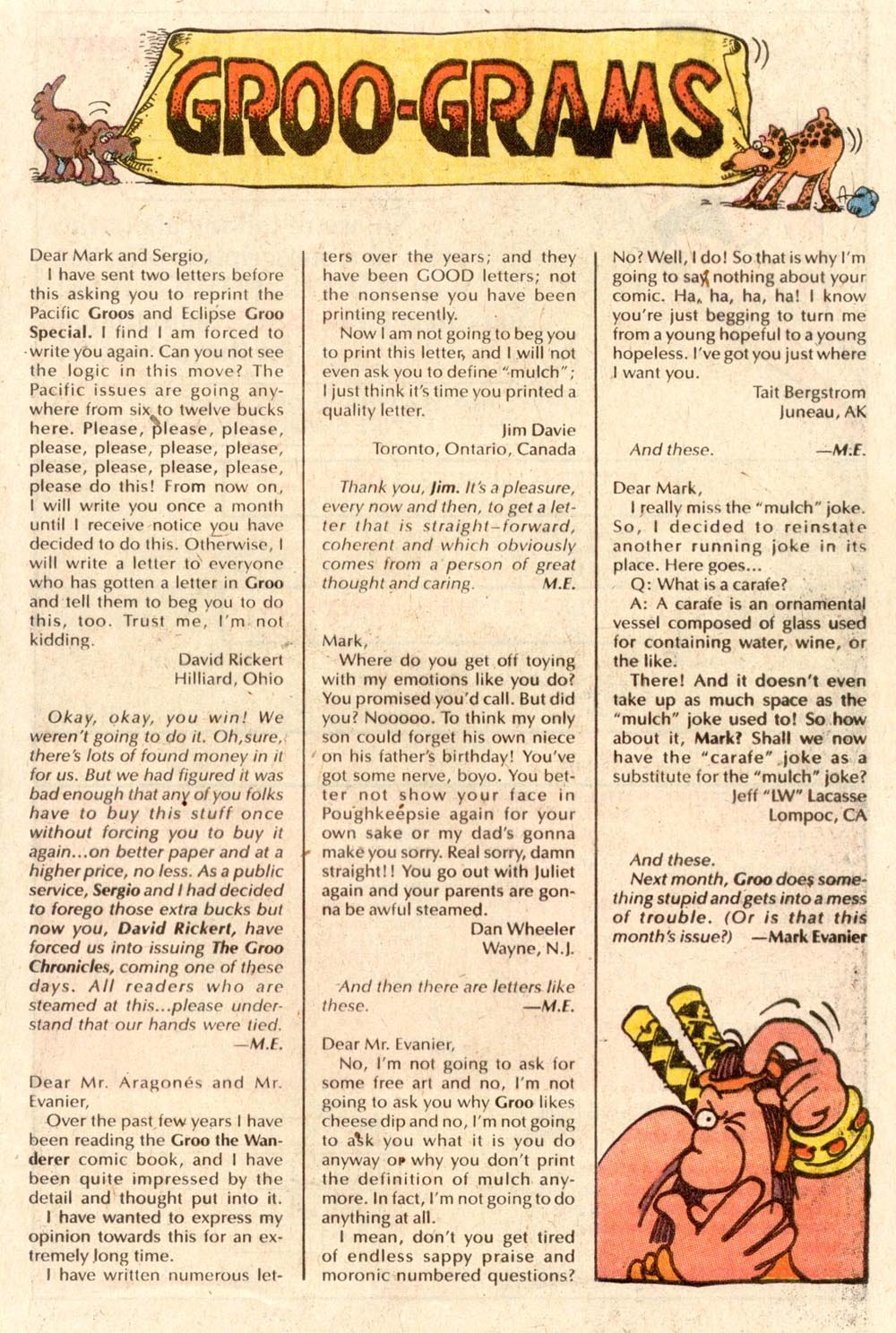 GROO-GRAMS

Dear Mark and Sergio,

I have sent two letters before this asking you to reprint the Pacific Groos and Eclipse Groo Special. I find I am forced to write you again. Can you not see the logic in this move? The Pacific issues are going anywhere from six to twelve bucks here. Please, please, please, please, please, please, please, please, please, please, please, please do this! From now on, I will write you once a month until I receive notice you have decided to do this. Otherwise, I will write a letter to everyone who has gotten a letter in Groo and tell them to beg you to do this, too. Trust me, I'm not kidding.

David Rickert
Hilliard, Ohio

Okay, okay, you win! We weren't going to do it. Oh, sure, there's lots of found money in it for us. But we had figured it was bad enough that any of you folks have to buy this stuff once without forcing you to buy it again...on better paper and at a higher price, no less. As a public service, Sergio and I had decided to forego those extra bucks but now you, David Rickert, have forced us into issuing The Groo Chronicles, coming one of these days. All readers who are steamed at this...please understand that our hands were tied.
—M.E.

Dear Mr. Aragonés and Mr. Evanier,

Over the past few years I have been reading the Groo the Wanderer comic book, and I have been quite impressed by the detail and thought put into it.

I have wanted to express my opinion towards this for an extremely long time.

I have written numerous letters over the years; and they have been GOOD letters; not the nonsense you have been printing recently.

Now I am not going to beg you to print this letter, and I will not even ask you to define "mulch"; I just think it's time you printed a quality letter.

Jim Davie
Toronto, Ontario, Canada

Thank you, Jim. It's a pleasure, every now and then, to get a letter that is straight-forward, coherent and which obviously comes from a person of great thought and caring.
M.E.

Mark,

Where do you get off toying with my emotions like you do? You promised you'd call. But did you? Nooooo. To think my only son could forget his own niece on his father's birthday! You've got some nerve, boyo. You better not show your face in Poughkeepsie again for your own sake or my dad's gonna make you sorry. Real sorry, damn straight!! You go out with Juliet again and your parents are gonna be awful steamed.

Dan Wheeler
Wayne, N.J.

And then there are letters like these.
—M.E.

Dear Mr. Evanier,

No, I'm not going to ask for some free art and no, I'm not going to ask you why Groo likes cheese dip and no, I'm not going to ask you what it is you do anyway or why you don't print the definition of mulch anymore. In fact, I'm not going to do anything at all.

I mean, don't you get tired of endless sappy praise and moronic numbered questions? No? Well, I do! So that is why I'm going to say nothing about your comic. Ha, ha, ha, ha! I know you're just begging to turn me from a young hopeful to a young hopeless. I've got you just where I want you.

Tait Bergstrom
Juneau, AK

And these.
—M.E.

Dear Mark,

I really miss the "mulch" joke. So, I decided to reinstate another running joke in its place. Here goes...

Q: What is a carafe?

A: A carafe is an ornamental vessel composed of glass used for containing water, wine, or the like.

There! And it doesn't even take up as much space as the "mulch" joke used to! So how about it, Mark? Shall we now have the "carafe" joke as a substitute for the "mulch" joke?

Jeff "LW" Lacasse
Lompoc, CA

And these.

Next month, Groo does something stupid and gets into a mess of trouble. (Or is that this month's issue?) —Mark Evanier